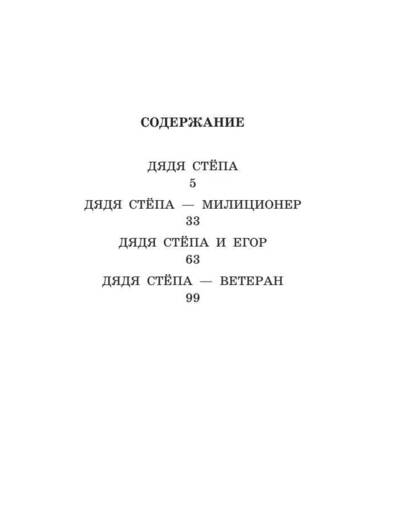 СОДЕРЖАНИЕ

ДЯДЯ СТЁПА
5

ДЯДЯ СТЁПА — МИЛИЦИОНЕР
33

ДЯДЯ СТЁПА И ЕГОР
63

ДЯДЯ СТЁПА — ВЕТЕРАН
99